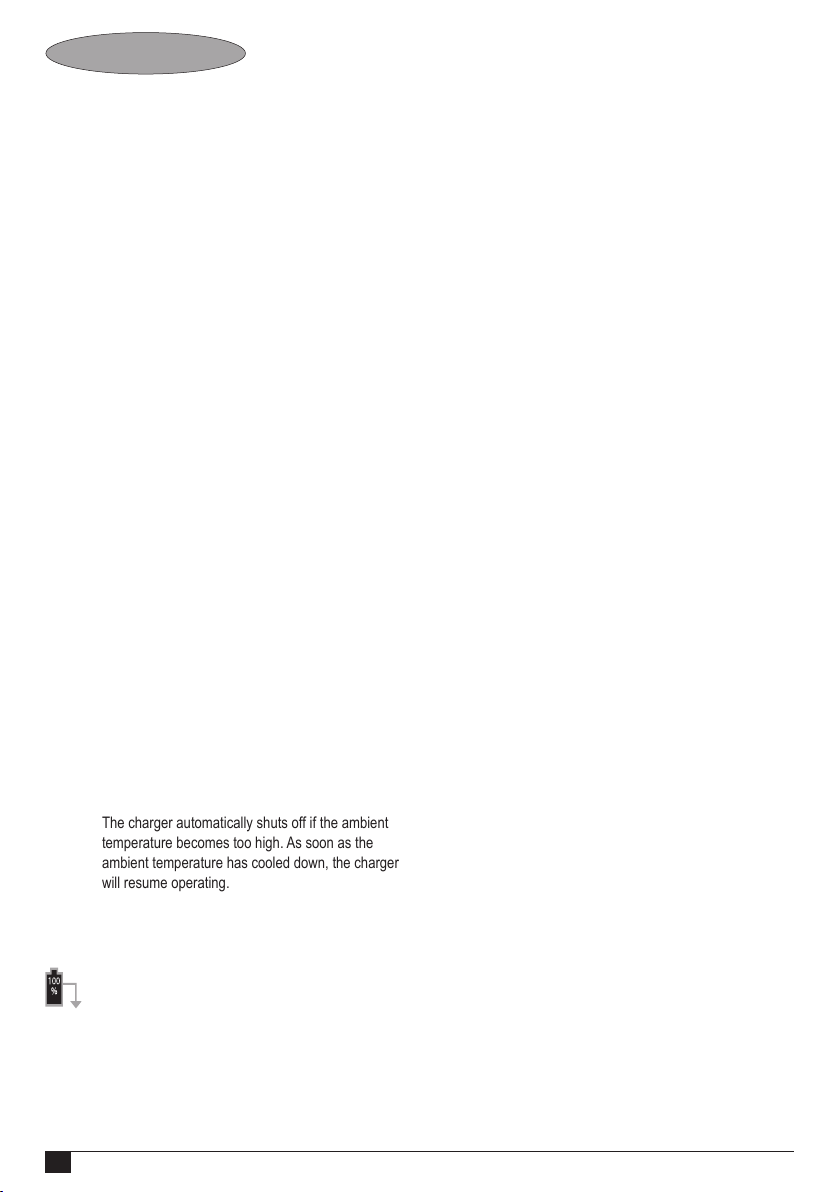 The charger automatically shuts off if the ambient temperature becomes too high. As soon as the ambient temperature has cooled down, the charger will resume operating.

100 %